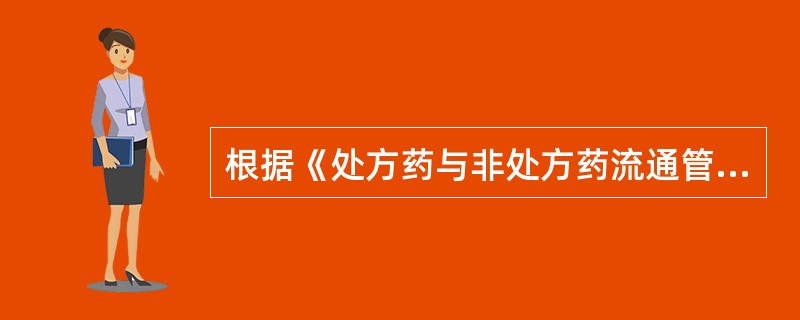 根据《处方药与非处方药流通管...